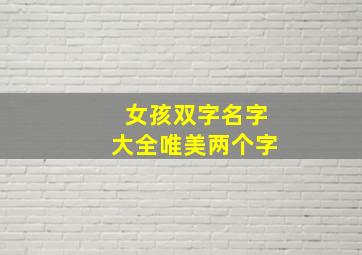 女孩双字名字
大全唯美两个字